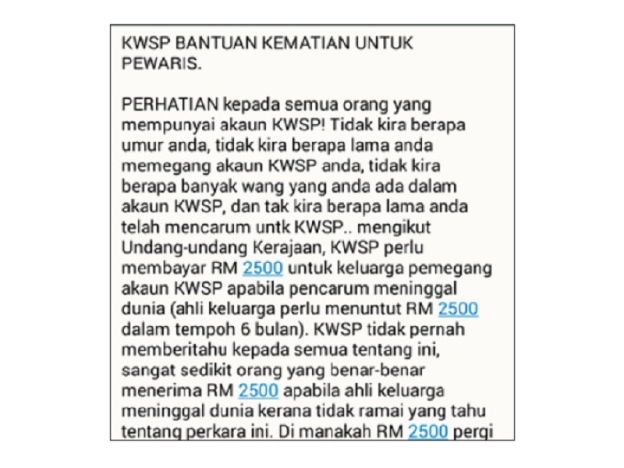 KWSP BANTUAN KEMATIAN UNTUK PEWARIS.

PERHATIAN kepada semua orang yang mempunyai akaun KWSP! Tidak kira berapa umur anda, tidak kira berapa lama anda memegang akaun KWSP anda, tidak kira berapa banyak wang yang anda ada dalam akaun KWSP, dan tak kira berapa lama anda telah mencarum untk KWSP.. mengikut Undang-undang Kerajaan, KWSP perlu membayar RM 2500 untuk keluarga pemegang akaun KWSP apabila pencarum meninggal dunia (ahli keluarga perlu menuntut RM 2500 dalam tempoh 6 bulan). KWSP tidak pernah memberitahu kepada semua tentang ini, sangat sedikit orang yang benar-benar menerima RM 2500 apabila ahli keluarga meninggal dunia kerana tidak ramai yang tahu tentang perkara ini. Di manakah RM 2500 pergi